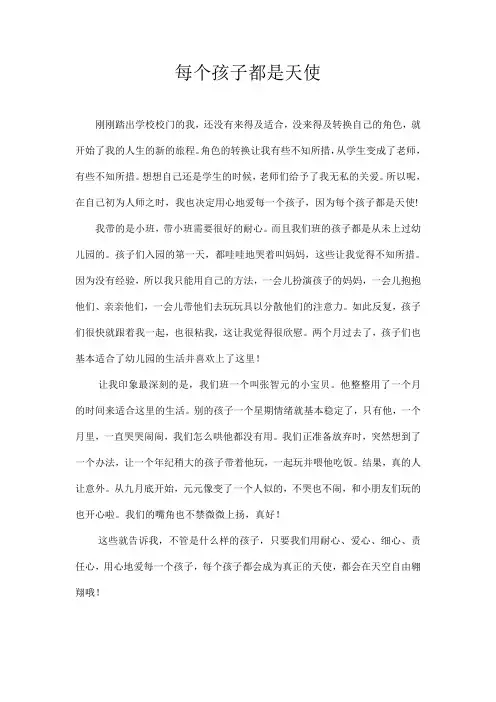 每个孩子都是天使

刚刚踏出学校校门的我，还没有来得及适合，没来得及转换自己的角色，就开始了我的人生的新的旅程。角色的转换让我有些不知所措，从学生变成了老师，有些不知所措。想想自己还是学生的时候，老师们给予了我无私的关爱。所以呢，在自己初为人师之时，我也决定用心地爱每一个孩子，因为每个孩子都是天使！

我带的是小班，带小班需要很好的耐心。而且我们班的孩子都是从未上过幼儿园的。孩子们入园的第一天，都哇哇地哭着叫妈妈，这些让我觉得不知所措。因为没有经验，所以我只能用自己的方法，一会儿扮演孩子的妈妈，一会儿抱抱他们、亲亲他们，一会儿带他们去玩玩具以分散他们的注意力。如此反复，孩子们很快就跟着我一起，也很粘我，这让我觉得很欣慰。两个月过去了，孩子们也基本适合了幼儿园的生活并喜欢上了这里！

让我印象最深刻的是，我们班一个叫张智元的小宝贝。他整整用了一个月的时间来适合这里的生活。别的孩子一个星期情绪就基本稳定了，只有他，一个月里，一直哭哭闹闹，我们怎么哄他都没有用。我们正准备放弃时，突然想到了一个办法，让一个年纪稍大的孩子带着他玩，一起玩并喂他吃饭。结果，真的人让意外。从九月底开始，元元像变了一个人似的，不哭也不闹，和小朋友们玩的也开心啦。我们的嘴角也不禁微微上扬，真好！

这些就告诉我，不管是什么样的孩子，只要我们用耐心、爱心、细心、责任心，用心地爱每一个孩子，每个孩子都会成为真正的天使，都会在天空自由翱翔哦！